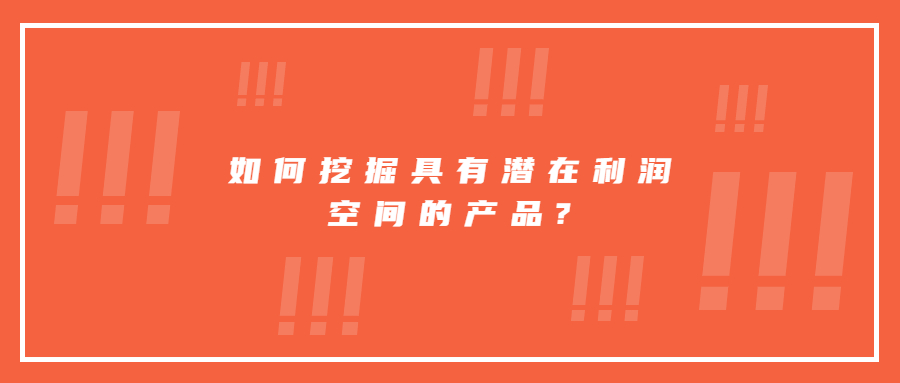 !!!

!!!

!!!

!!!

如何挖掘具有潜在利润空间的产品？

!!!

!!!

!!!